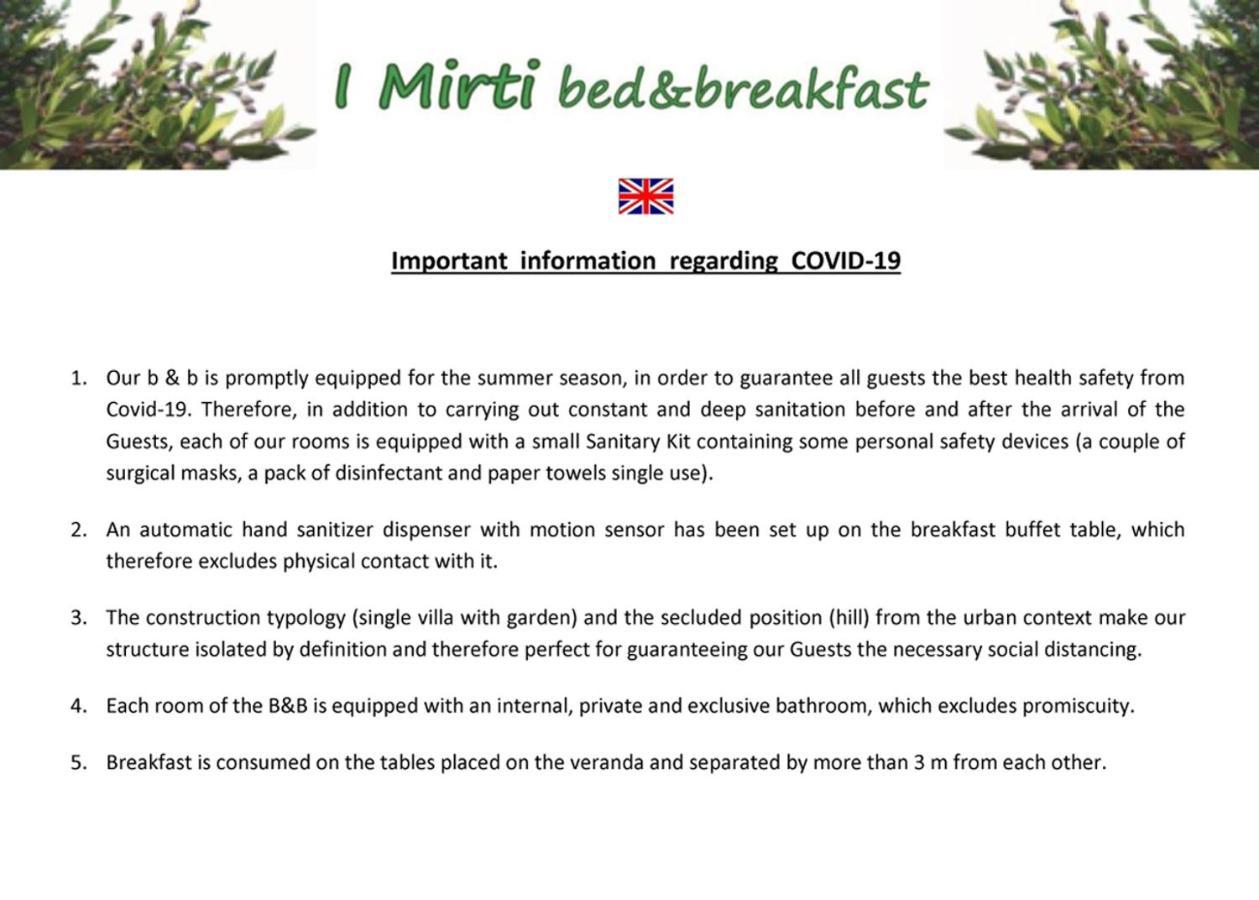 I Mirti bed&breakfast

Important information regarding COVID-19

1. Our b & b is promptly equipped for the summer season, in order to guarantee all guests the best health safety from Covid-19. Therefore, in addition to carrying out constant and deep sanitation before and after the arrival of the Guests, each of our rooms is equipped with a small Sanitary Kit containing some personal safety devices (a couple of surgical masks, a pack of disinfectant and paper towels single use).

2. An automatic hand sanitizer dispenser with motion sensor has been set up on the breakfast buffet table, which therefore excludes physical contact with it.

3. The construction typology (single villa with garden) and the secluded position (hill) from the urban context make our structure isolated by definition and therefore perfect for guaranteeing our Guests the necessary social distancing.

4. Each room of the B&B is equipped with an internal, private and exclusive bathroom, which excludes promiscuity.

5. Breakfast is consumed on the tables placed on the veranda and separated by more than 3 m from each other.